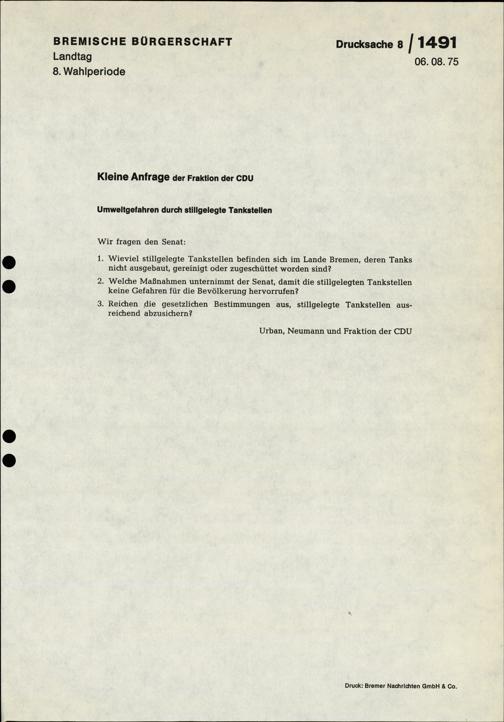 BREMISCHE BÜRGERSCHAFT
Landtag
8. Wahlperiode

Drucksache 8 / 1491
06. 08. 75

Kleine Anfrage der Fraktion der CDU

Umweltgefahren durch stillgelegte Tankstellen

Wir fragen den Senat:

1. Wieviel stillgelegte Tankstellen befinden sich im Lande Bremen, deren Tanks nicht ausgebaut, gereinigt oder zugeschüttet worden sind?

2. Welche Maßnahmen unternimmt der Senat, damit die stillgelegten Tankstellen keine Gefahren für die Bevölkerung hervorrufen?

3. Reichen die gesetzlichen Bestimmungen aus, stillgelegte Tankstellen ausreichend abzusichern?

Urban, Neumann und Fraktion der CDU

Druck: Bremer Nachrichten GmbH & Co.